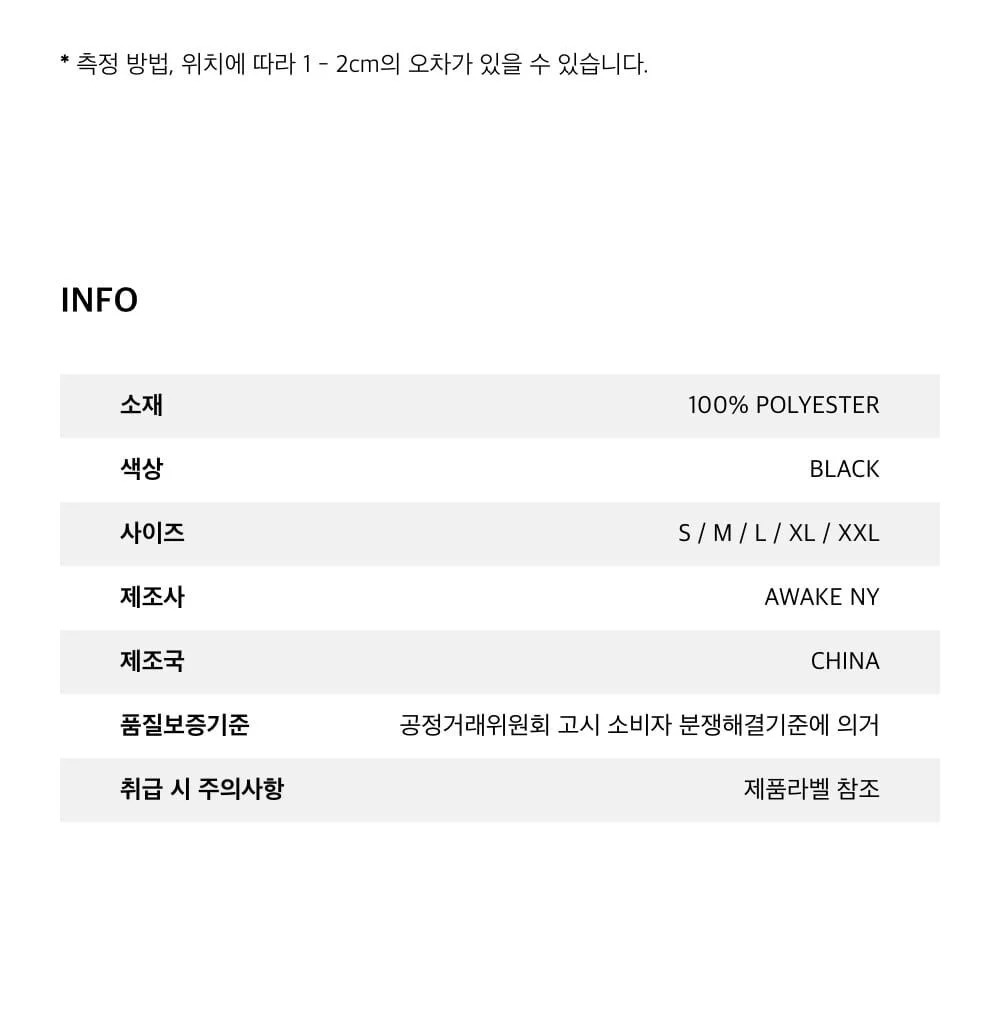 * 측정 방법, 위치에 따라 1 - 2cm의 오차가 있을 수 있습니다.

INFO

소재 100% POLYESTER
색상 BLACK
사이즈 S / M / L / XL / XXL
제조사 AWAKE NY
제조국 CHINA
품질보증기준 공정거래위원회 고시 소비자 분쟁해결기준에 의거
취급 시 주의사항 제품라벨 참조